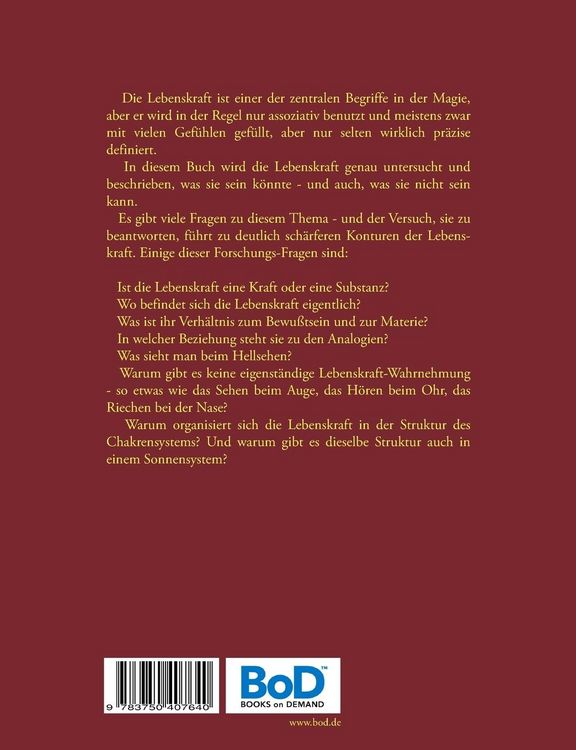 Die Lebenskraft ist einer der zentralen Begriffe in der Magie, aber er wird in der Regel nur assoziativ benutzt und meistens zwar mit vielen Gefühlen gefüllt, aber nur selten wirklich präzise definiert.

In diesem Buch wird die Lebenskraft genau untersucht und beschrieben, was sie sein könnte - und auch, was sie nicht sein kann.

Es gibt viele Fragen zu diesem Thema - und der Versuch, sie zu beantworten, führt zu deutlich schärferen Konturen der Lebenskraft. Einige dieser Forschungs-Fragen sind:

Ist die Lebenskraft eine Kraft oder eine Substanz?
Wo befindet sich die Lebenskraft eigentlich?
Was ist ihr Verhältnis zum Bewußtsein und zur Materie?
In welcher Beziehung steht sie zu den Analogien?
Was sieht man beim Hellsehen?

Warum gibt es keine eigenständige Lebenskraft-Wahrnehmung - so etwas wie das Sehen beim Auge, das Hören beim Ohr, das Riechen bei der Nase?

Warum organisiert sich die Lebenskraft in der Struktur des Chakrensystems? Und warum gibt es dieselbe Struktur auch in einem Sonnensystem?

9 783750 407640

BoD™
BOOKS on DEMAND

www.bod.de